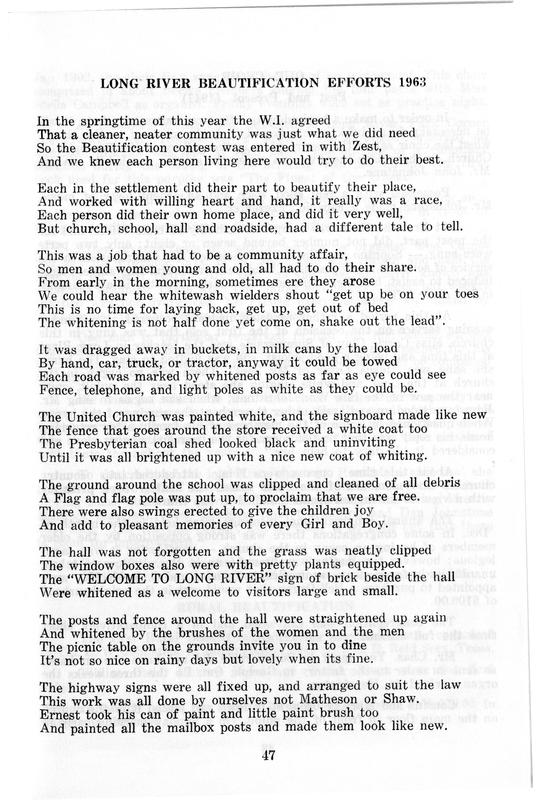 LONG RIVER BEAUTIFICATION EFFORTS 1963

In the springtime of this year the W.I. agreed
That a cleaner, neater community was just what we did need
So the Beautification contest was entered in with Zest,
And we knew each person living here would try to do their best.

Each in the settlement did their part to beautify their place,
And worked with willing heart and hand, it really was a race,
Each person did their own home place, and did it very well,
But church, school, hall and roadside, had a different tale to tell.

This was a job that had to be a community affair,
So men and women young and old, all had to do their share.
From early in the morning, sometimes ere they arose
We could hear the whitewash wielders shout "get up be on your toes
This is no time for laying back, get up, get out of bed
The whitening is not half done yet come on, shake out the lead".

It was dragged away in buckets, in milk cans by the load
By hand, car, truck, or tractor, anyway it could be towed
Each road was marked by whitened posts as far as eye could see
Fence, telephone, and light poles as white as they could be.

The United Church was painted white, and the signboard made like new
The fence that goes around the store received a white coat too
The Presbyterian coal shed looked black and uninviting
Until it was all brightened up with a nice new coat of whiting.

The ground around the school was clipped and cleaned of all debris
A Flag and flag pole was put up, to proclaim that we are free.
There were also swings erected to give the children joy
And add to pleasant memories of every Girl and Boy.

The hall was not forgotten and the grass was neatly clipped
The window boxes also were with pretty plants equipped.
The "WELCOME TO LONG RIVER" sign of brick beside the hall
Were whitened as a welcome to visitors large and small.

The posts and fence around the hall were straightened up again
And whitened by the brushes of the women and the men
The picnic table on the grounds invite you in to dine
It's not so nice on rainy days but lovely when its fine.

The highway signs were all fixed up, and arranged to suit the law
This work was all done by ourselves not Matheson or Shaw.
Ernest took his can of paint and little paint brush too
And painted all the mailbox posts and made them look like new.

47